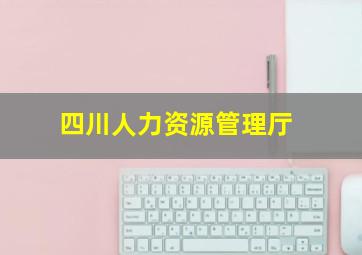 四川人力资源管理厅